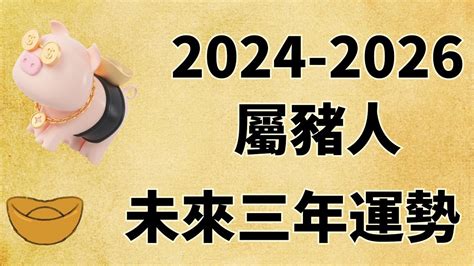 2024-2026
屬豬人
未來三年運勢